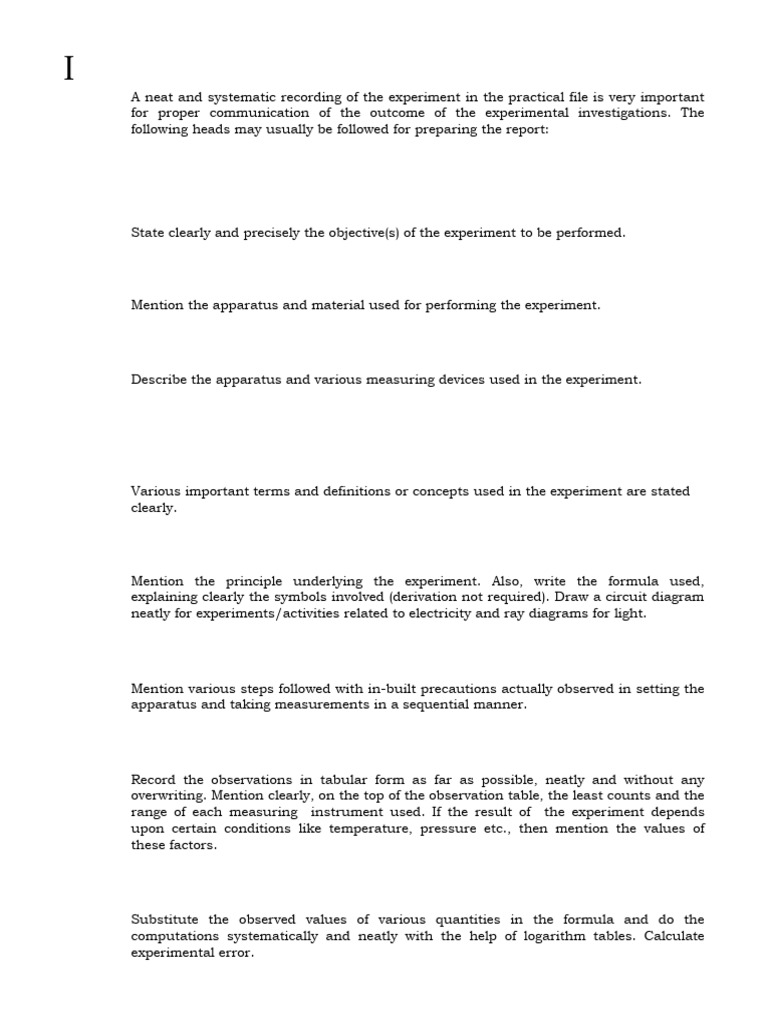 I

A neat and systematic recording of the experiment in the practical file is very important for proper communication of the outcome of the experimental investigations. The following heads may usually be followed for preparing the report:

State clearly and precisely the objective(s) of the experiment to be performed.

Mention the apparatus and material used for performing the experiment.

Describe the apparatus and various measuring devices used in the experiment.

Various important terms and definitions or concepts used in the experiment are stated clearly.

Mention the principle underlying the experiment. Also, write the formula used, explaining clearly the symbols involved (derivation not required). Draw a circuit diagram neatly for experiments/activities related to electricity and ray diagrams for light.

Mention various steps followed with in-built precautions actually observed in setting the apparatus and taking measurements in a sequential manner.

Record the observations in tabular form as far as possible, neatly and without any overwriting. Mention clearly, on the top of the observation table, the least counts and the range of each measuring instrument used. If the result of the experiment depends upon certain conditions like temperature, pressure etc., then mention the values of these factors.

Substitute the observed values of various quantities in the formula and do the computations systematically and neatly with the help of logarithm tables. Calculate experimental error.